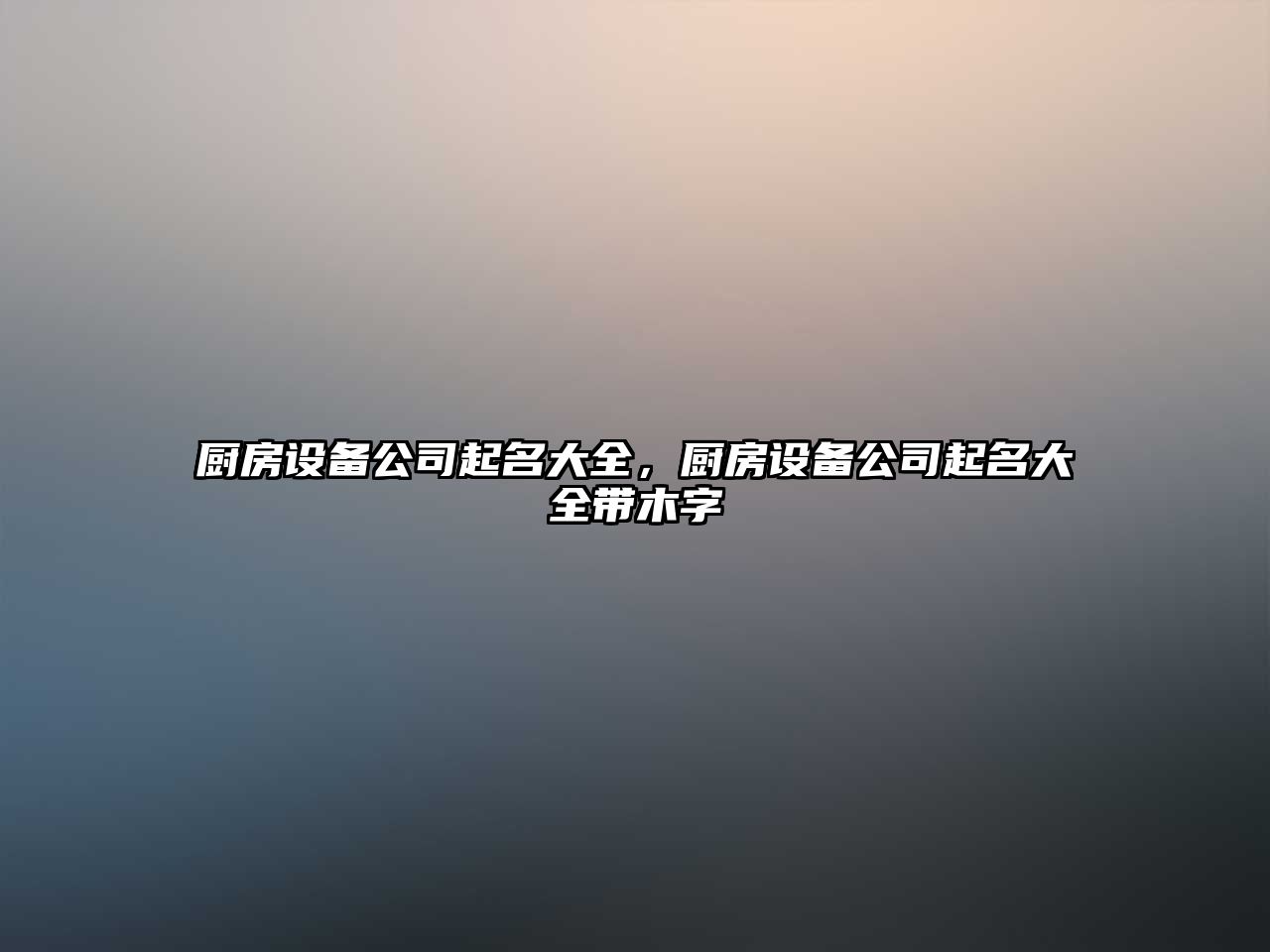 厨房设备公司起名大全，厨房设备公司起名大全带木字